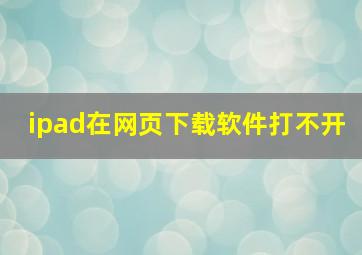 ipad在网页下载软件打不开